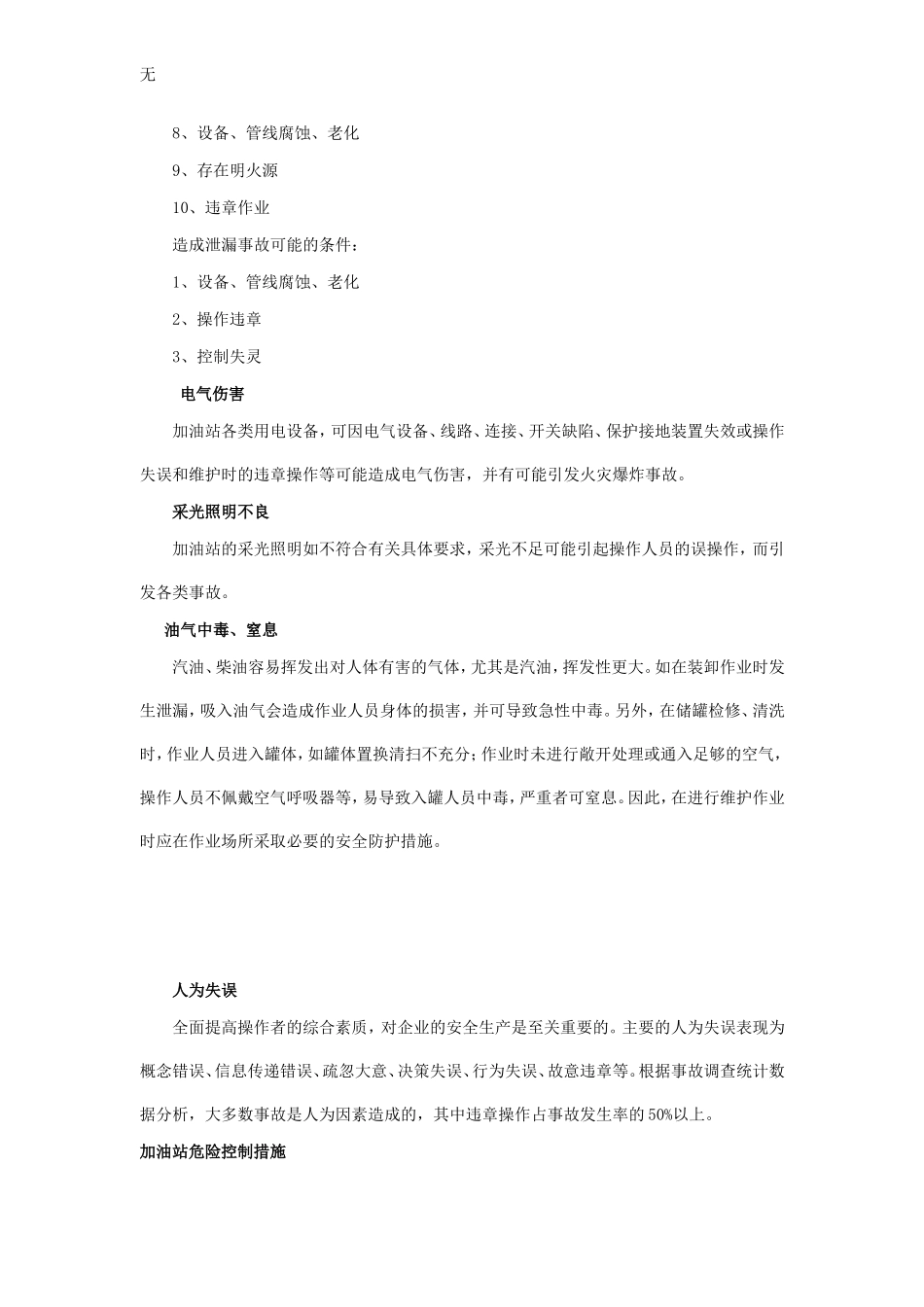 无

8、设备、管线腐蚀、老化

9、存在明火源

10、违章作业

造成泄漏事故可能的条件：

1、设备、管线腐蚀、老化

2、操作违章

3、控制失灵

电气伤害

加油站各类用电设备，可因电气设备、线路、连接、开关缺陷、保护接地装置失效或操作失误和维护时的违章操作等可能造成电气伤害，并有可能引发火灾爆炸事故。

采光照明不良

加油站的采光照明如不符合有关具体要求，采光不足可能引起操作人员的误操作，而引发各类事故。

油气中毒、窒息

汽油、柴油容易挥发出对人体有害的气体，尤其是汽油，挥发性更大。如在装卸作业时发生泄漏，吸入油气会造成作业人员身体的损害，并可导致急性中毒。另外，在储罐检修、清洗时，作业人员进入罐体，如罐体置换清扫不充分；作业时未进行敞开处理或通入足够的空气，操作人员不佩戴空气呼吸器等，易导致入罐人员中毒，严重者可窒息。因此，在进行维护作业时应在作业场所采取必要的安全防护措施。

人为失误

全面提高操作者的综合素质，对企业的安全生产是至关重要的。主要的人为失误表现为概念错误、信息传递错误、疏忽大意、决策失误、行为失误、故意违章等。根据事故调查统计数据分析，大多数事故是人为因素造成的，其中违章操作占事故发生率的50%以上。

加油站危险控制措施